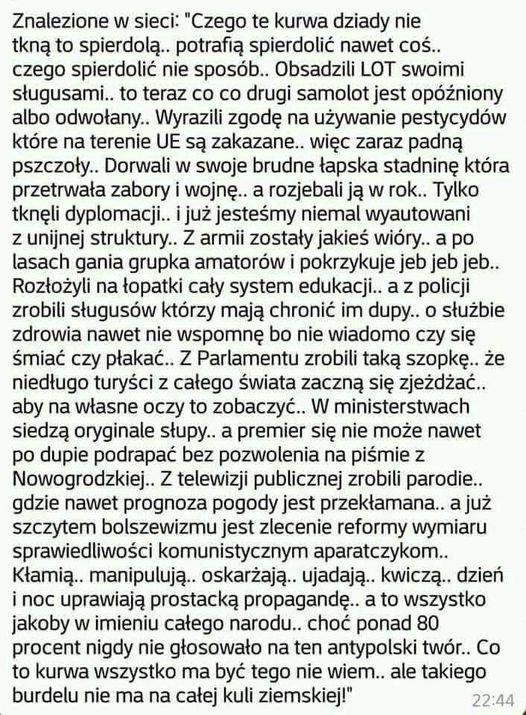 Znalezione w sieci: "Czego te kurwa dziady nie tkną to spierdolą.. potrafią spierdolić nawet coś.. czego spierdolić nie sposób.. Obsadzili LOT swoimi sługusami.. to teraz co co drugi samolot jest opóźniony albo odwołany.. Wyrazili zgodę na używanie pestycydów które na terenie UE są zakazane.. więc zaraz padną pszczoły.. Dorwali w swoje brudne łapska stadninę która przetrwała zabory i wojnę.. a rozjebali ją w rok.. Tylko tknęli dyplomacji.. i już jesteśmy niemal wyautowani z unijnej struktury.. Z armii zostały jakieś wióry.. a po lasach gania grupka amatorów i pokrzykuje jeb jeb jeb.. Rozłożyli na łopatki cały system edukacji.. a z policji zrobili sługusów którzy mają chronić im dupy.. o służbie zdrowia nawet nie wspomnę bo nie wiadomo czy się śmiać czy płakać.. Z Parlamentu zrobili taką szopkę.. że niedługo turyści z całego świata zaczną się zjeżdżać.. aby na własne oczy to zobaczyć.. W ministerstwach siedzą oryginale słupy.. a premier się nie może nawet po dupie podrapać bez pozwolenia na piśmie z Nowogrodzkiej.. Z telewizji publicznej zrobili parodie.. gdzie nawet prognoza pogody jest przekłamana.. a już szczytem bolszewizmu jest zlecenie reformy wymiaru sprawiedliwości komunistycznym aparatczykom.. Kłamią.. manipulują.. oskarżają.. ujadają.. kwiczą.. dzień i noc uprawiają prostacką propagandę.. a to wszystko jakoby w imieniu całego narodu.. choć ponad 80 procent nigdy nie głosowało na ten antypolski twór.. Co to kurwa wszystko ma być tego nie wiem.. ale takiego burdelu nie ma na całej kuli ziemskiej!"

22:44